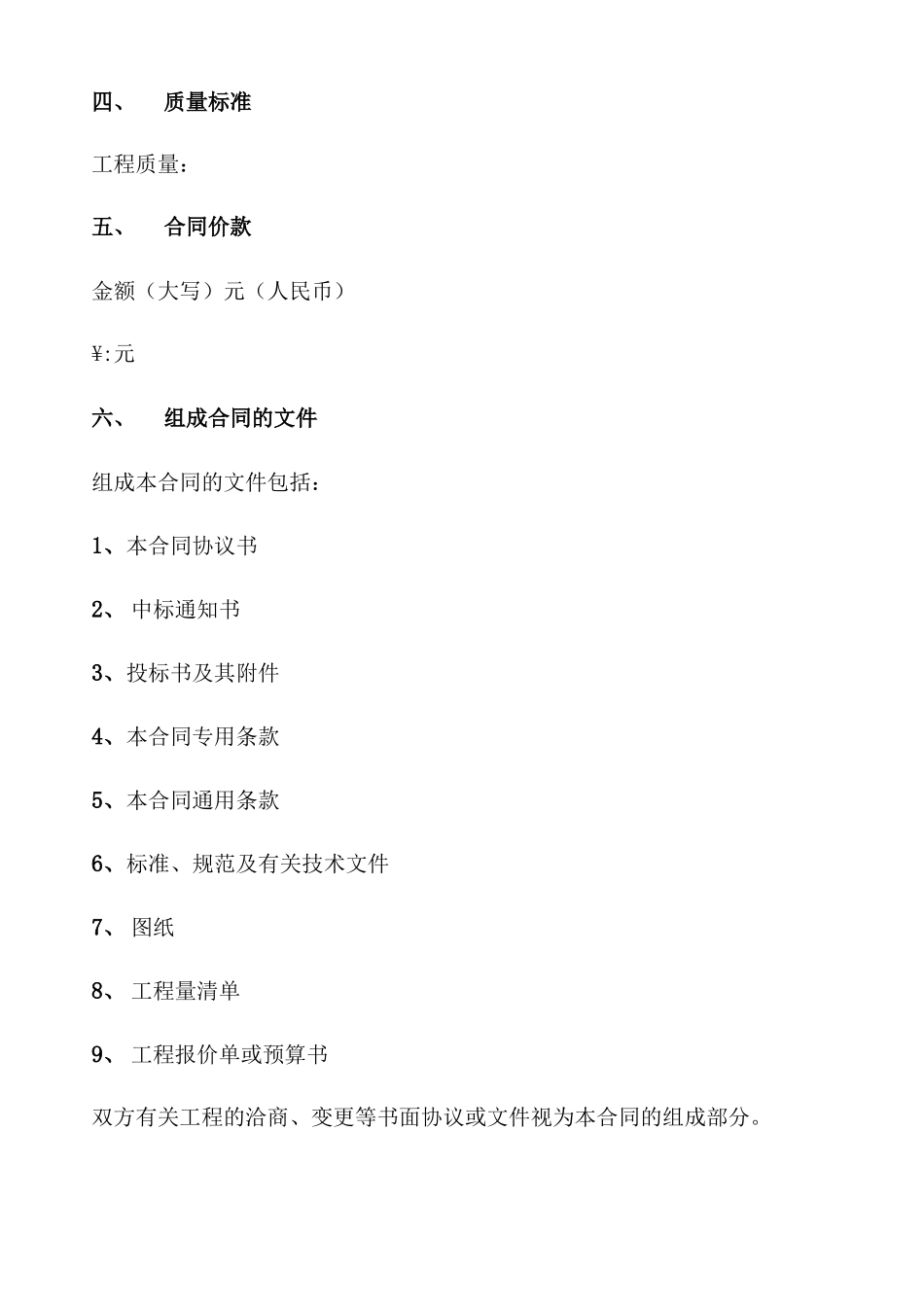 四、 质量标准

工程质量：

五、 合同价款

金额（大写）元（人民币）

¥:元

六、 组成合同的文件

组成本合同的文件包括：

1、本合同协议书

2、 中标通知书

3、投标书及其附件

4、本合同专用条款

5、本合同通用条款

6、标准、规范及有关技术文件

7、 图纸

8、 工程量清单

9、 工程报价单或预算书

双方有关工程的洽商、变更等书面协议或文件视为本合同的组成部分。